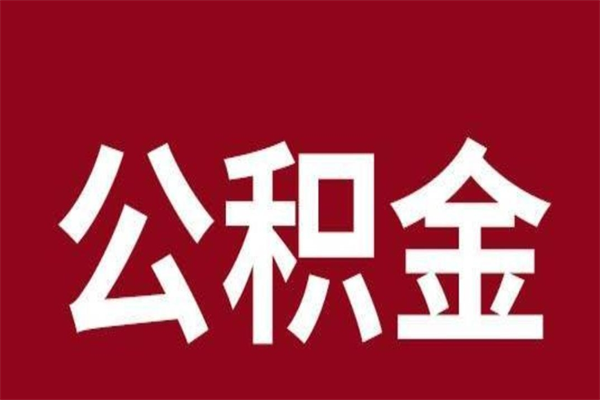 公积金